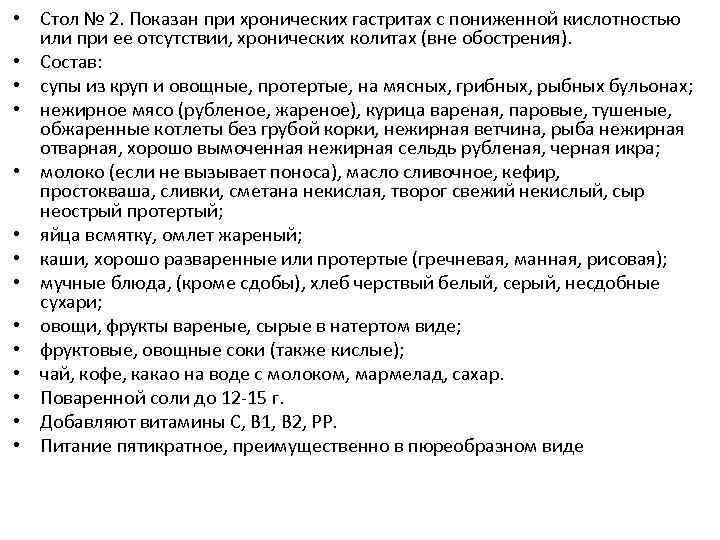 • Стол № 2. Показан при хронических гастритах с пониженной кислотностью или при ее отсутствии, хронических колитах (вне обострения).
• Состав:
• супы из круп и овощные, протертые, на мясных, грибных, рыбных бульонах;
• нежирное мясо (рубленое, жареное), курица вареная, паровые, тушеные, обжаренные котлеты без грубой корки, нежирная ветчина, рыба нежирная отварная, хорошо вымоченная нежирная сельдь рубленая, черная икра;
• молоко (если не вызывает поноса), масло сливочное, кефир, простокваша, сливки, сметана некислая, творог свежий некислый, сыр неострый протертый;
• яйца всмятку, омлет жареный;
• каши, хорошо разваренные или протертые (гречневая, манная, рисовая);
• мучные блюда, (кроме сдобы), хлеб черствый белый, серый, несдобные сухари;
• овощи, фрукты вареные, сырые в натертом виде;
• фруктовые, овощные соки (также кислые);
• чай, кофе, какао на воде с молоком, мармелад, сахар.
• Поваренной соли до 12-15 г.
• Добавляют витамины С, В1, В2, РР.
• Питание пятикратное, преимущественно в пюреобразном виде